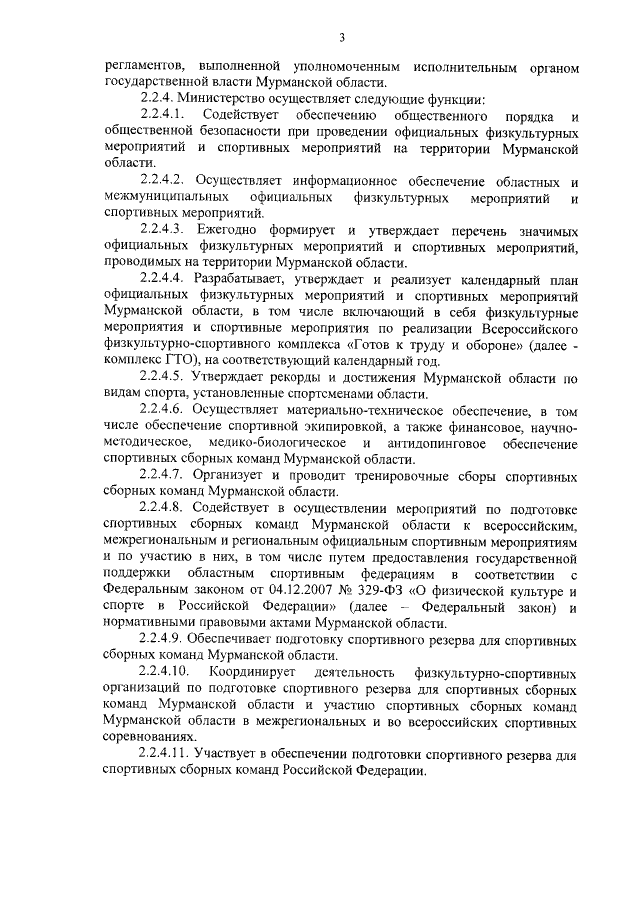 3

регламентов, выполненной уполномоченным исполнительным органом государственной власти Мурманской области.

2.2.4. Министерство осуществляет следующие функции:

2.2.4.1. Содействует обеспечению общественного порядка и общественной безопасности при проведении официальных физкультурных мероприятий и спортивных мероприятий на территории Мурманской области.

2.2.4.2. Осуществляет информационное обеспечение областных и межмуниципальных официальных физкультурных мероприятий и спортивных мероприятий.

2.2.4.3. Ежегодно формирует и утверждает перечень значимых официальных физкультурных мероприятий и спортивных мероприятий, проводимых на территории Мурманской области.

2.2.4.4. Разрабатывает, утверждает и реализует календарный план официальных физкультурных мероприятий и спортивных мероприятий Мурманской области, в том числе включающий в себя физкультурные мероприятия и спортивные мероприятия по реализации Всероссийского физкультурно-спортивного комплекса «Готов к труду и обороне» (далее - комплекс ГТО), на соответствующий календарный год.

2.2.4.5. Утверждает рекорды и достижения Мурманской области по видам спорта, установленные спортсменами области.

2.2.4.6. Осуществляет материально-техническое обеспечение, в том числе обеспечение спортивной экипировкой, а также финансовое, научно-методическое, медико-биологическое и антидопинговое обеспечение спортивных сборных команд Мурманской области.

2.2.4.7. Организует и проводит тренировочные сборы спортивных сборных команд Мурманской области.

2.2.4.8. Содействует в осуществлении мероприятий по подготовке спортивных сборных команд Мурманской области к всероссийским, межрегиональным и региональным официальным спортивным мероприятиям и по участию в них, в том числе путем предоставления государственной поддержки областным спортивным федерациям в соответствии с Федеральным законом от 04.12.2007 № 329-ФЗ «О физической культуре и спорте в Российской Федерации» (далее – Федеральный закон) и нормативными правовыми актами Мурманской области.

2.2.4.9. Обеспечивает подготовку спортивного резерва для спортивных сборных команд Мурманской области.

2.2.4.10. Координирует деятельность физкультурно-спортивных организаций по подготовке спортивного резерва для спортивных сборных команд Мурманской области и участию спортивных сборных команд Мурманской области в межрегиональных и во всероссийских спортивных соревнованиях.

2.2.4.11. Участвует в обеспечении подготовки спортивного резерва для спортивных сборных команд Российской Федерации.